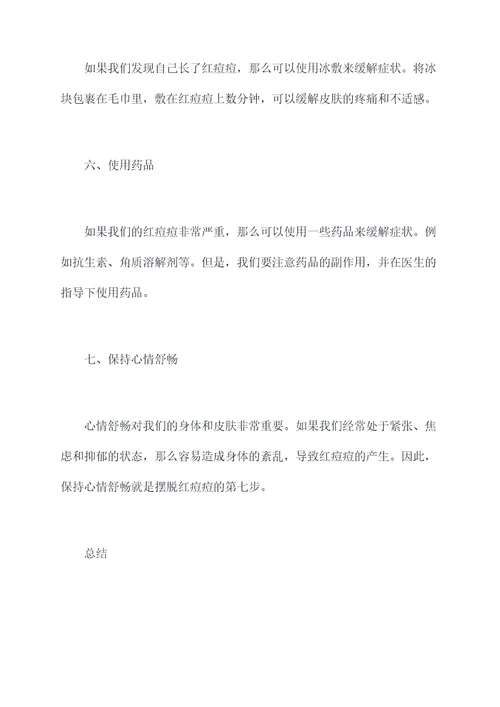 如果我们发现自己长了红痘痘，那么可以使用冰敷来缓解症状。将冰块包裹在毛巾里，敷在红痘痘上数分钟，可以缓解皮肤的疼痛和不适感。

六、使用药品

如果我们的红痘痘非常严重，那么可以使用一些药品来缓解症状。例如抗生素、角质溶解剂等。但是，我们要注意药品的副作用，并在医生的指导下使用药品。

七、保持心情舒畅

心情舒畅对我们的身体和皮肤非常重要。如果我们经常处于紧张、焦虑和抑郁的状态，那么容易造成身体的紊乱，导致红痘痘的产生。因此，保持心情舒畅就是摆脱红痘痘的第七步。

总结